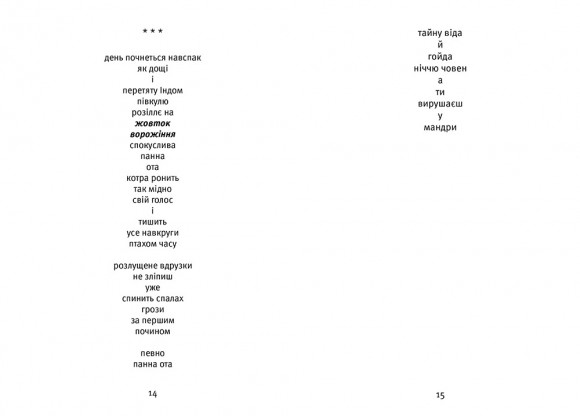 * * *

день почнеться навспак
як дощі
і
перетяту Індом
півкулю
розіллє на
жовток
ворожіння
спокуслива
панна
ота
котра ронить
так мідно
свій голос
і
тишить
усе навкруги
птахом часу

розлущене вдрузки
не зліпиш
уже
спинить спалах
грози
за першим
почином

певно
панна ота

14

тайну віда
й
гойда
ніччю човен
а
ти
вирушаєш
у
мандри

15